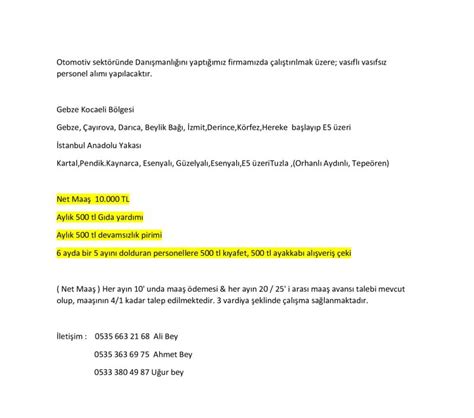 Otomotiv sektöründe Danışmanlığını yaptığımız firmamızda çalıştırılmak üzere; vasıflı vasıfsız personel alımı yapılacaktır.

Gebze Kocaeli Bölgesi

Gebze, Çayırova, Darıca, Beylik Bağı, İzmit,Derince,Körfez,Hereke başlayıp E5 üzeri

İstanbul Anadolu Yakası

Kartal,Pendik.Kaynarca, Esenyalı, Güzelyalı,Esenyalı,E5 üzeriTuzla ,(Orhanlı Aydınlı, Tepeören)

Net Maaş 10.000 TL

Aylık 500 tl Gıda yardımı

Aylık 500 tl devamsızlık pirimi

6 ayda bir 5 ayını dolduran personellere 500 tl kıyafet, 500 tl ayakkabı alışveriş çeki

( Net Maaş ) Her ayın 10' unda maaş ödemesi & her ayın 20 / 25' i arası maaş avansı talebi mevcut olup, maaşının 4/1 kadar talep edilmektedir. 3 vardiya şeklinde çalışma sağlanmaktadır.

İletişim : 0535 663 21 68 Ali Bey

0535 363 69 75 Ahmet Bey

0533 380 49 87 Uğur bey